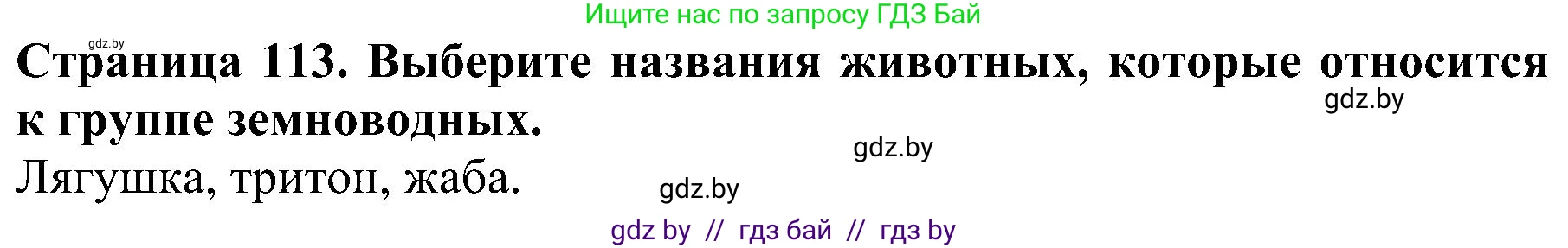 Ищите нас по запросу ГДЗ Бай

gdz.by

Страница 113. Выберите названия животных, которые относится к группе земноводных.

gdz.by

gdz.by

Лягушка, тритон, жаба.

gdz.by

gdz by // гдз бай // гдз by